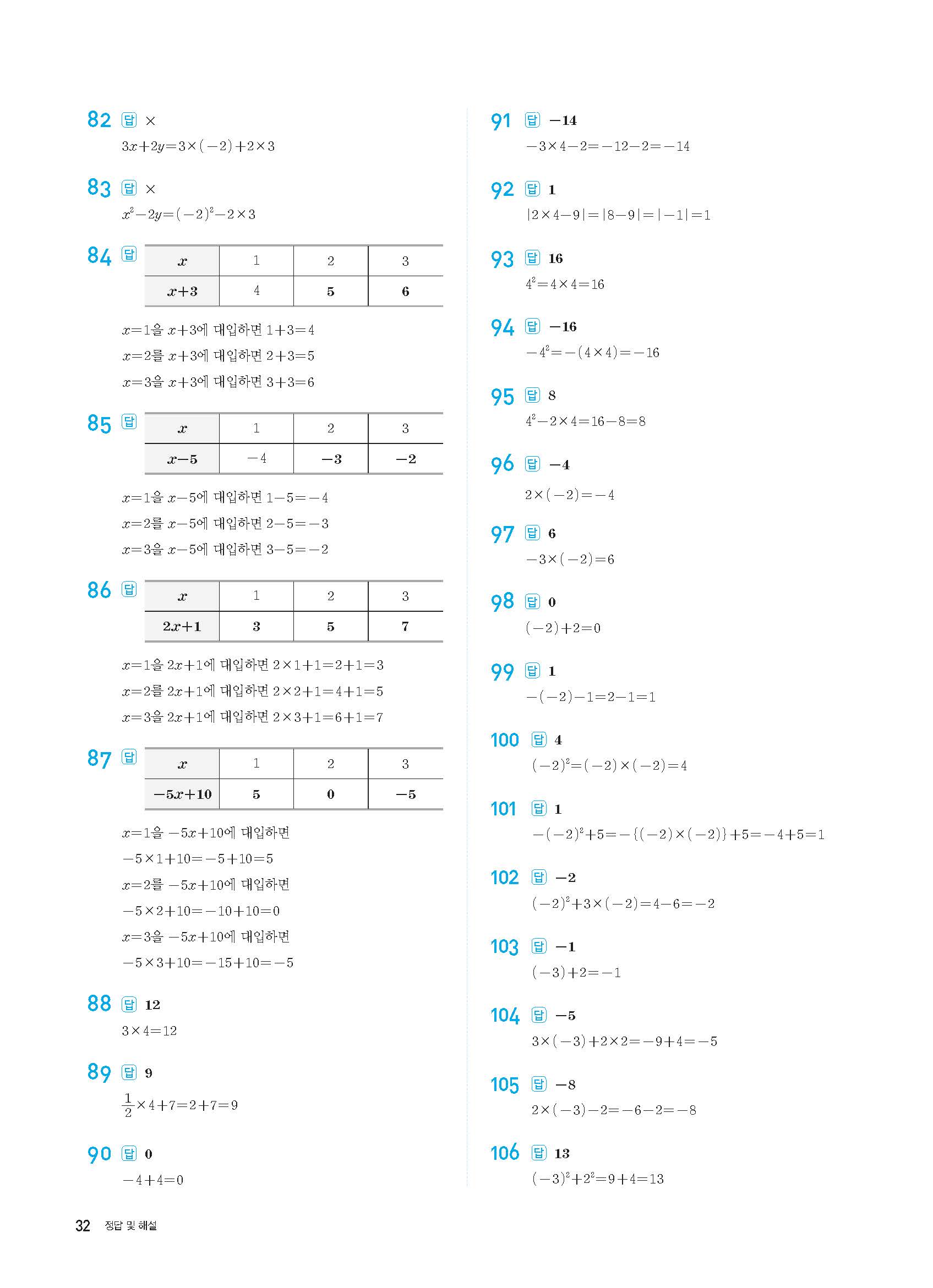 82 답 ×

$3x+2y=3\times(-2)+2\times3$

83 답 ×

$x^2-2y=(-2)^2-2\times3$

84 답

| $x$ | 1 | 2 | 3 |
|---|---|---|---|
| $x+3$ | 4 | 5 | 6 |

$x=1$을 $x+3$에 대입하면 $1+3=4$

$x=2$를 $x+3$에 대입하면 $2+3=5$

$x=3$을 $x+3$에 대입하면 $3+3=6$

85 답

| $x$ | 1 | 2 | 3 |
|---|---|---|---|
| $x-5$ | $-4$ | $-3$ | $-2$ |

$x=1$을 $x-5$에 대입하면 $1-5=-4$

$x=2$를 $x-5$에 대입하면 $2-5=-3$

$x=3$을 $x-5$에 대입하면 $3-5=-2$

86 답

| $x$ | 1 | 2 | 3 |
|---|---|---|---|
| $2x+1$ | 3 | 5 | 7 |

$x=1$을 $2x+1$에 대입하면 $2\times1+1=2+1=3$

$x=2$를 $2x+1$에 대입하면 $2\times2+1=4+1=5$

$x=3$을 $2x+1$에 대입하면 $2\times3+1=6+1=7$

87 답

| $x$ | 1 | 2 | 3 |
|---|---|---|---|
| $-5x+10$ | 5 | 0 | $-5$ |

$x=1$을 $-5x+10$에 대입하면

$-5\times1+10=-5+10=5$

$x=2$를 $-5x+10$에 대입하면

$-5\times2+10=-10+10=0$

$x=3$을 $-5x+10$에 대입하면

$-5\times3+10=-15+10=-5$

88 답 12

$3\times4=12$

89 답 9

$\frac{1}{2}\times4+7=2+7=9$

90 답 0

$-4+4=0$

91 답 $-14$

$-3\times4-2=-12-2=-14$

92 답 1

$|2\times4-9|=|8-9|=|-1|=1$

93 답 16

$4^2=4\times4=16$

94 답 $-16$

$-4^2=-(4\times4)=-16$

95 답 8

$4^2-2\times4=16-8=8$

96 답 $-4$

$2\times(-2)=-4$

97 답 6

$-3\times(-2)=6$

98 답 0

$(-2)+2=0$

99 답 1

$-(-2)-1=2-1=1$

100 답 4

$(-2)^2=(-2)\times(-2)=4$

101 답 1

$-(-2)^2+5=-\{(-2)\times(-2)\}+5=-4+5=1$

102 답 $-2$

$(-2)^2+3\times(-2)=4-6=-2$

103 답 $-1$

$(-3)+2=-1$

104 답 $-5$

$3\times(-3)+2\times2=-9+4=-5$

105 답 $-8$

$2\times(-3)-2=-6-2=-8$

106 답 13

$(-3)^2+2^2=9+4=13$

32 정답 및 해설